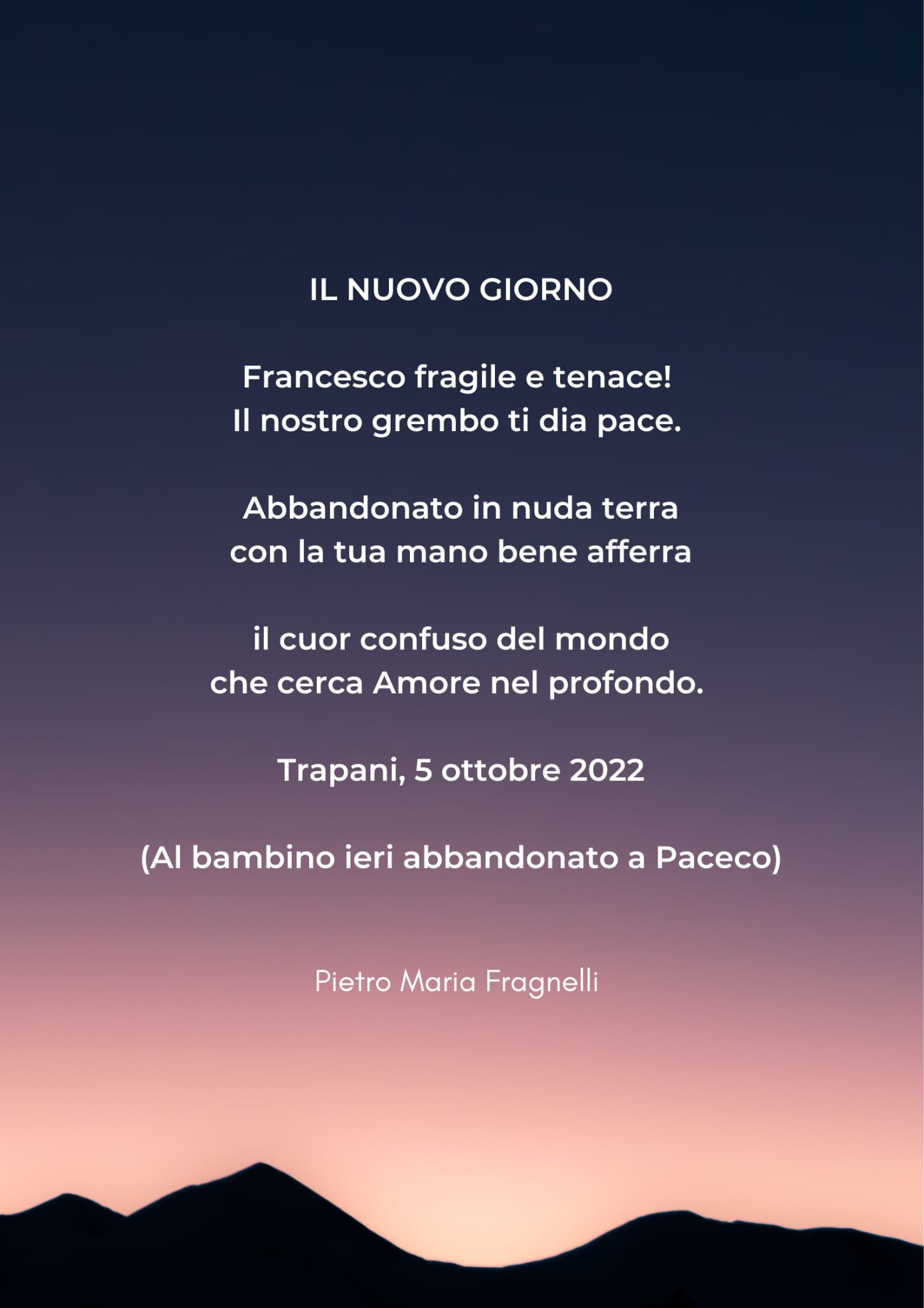 IL NUOVO GIORNO

Francesco fragile e tenace!
Il nostro grembo ti dia pace.

Abbandonato in nuda terra
con la tua mano bene afferra

il cuor confuso del mondo
che cerca Amore nel profondo.

Trapani, 5 ottobre 2022

(Al bambino ieri abbandonato a Paceco)

Pietro Maria Fragnelli